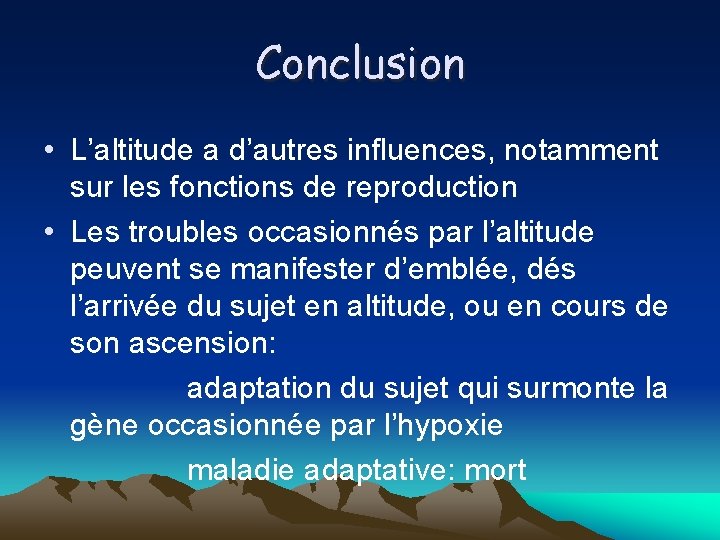 Conclusion

• L'altitude a d'autres influences, notamment sur les fonctions de reproduction
• Les troubles occasionnés par l'altitude peuvent se manifester d'emblée, dés l'arrivée du sujet en altitude, ou en cours de son ascension:

adaptation du sujet qui surmonte la gène occasionnée par l'hypoxie

maladie adaptative: mort